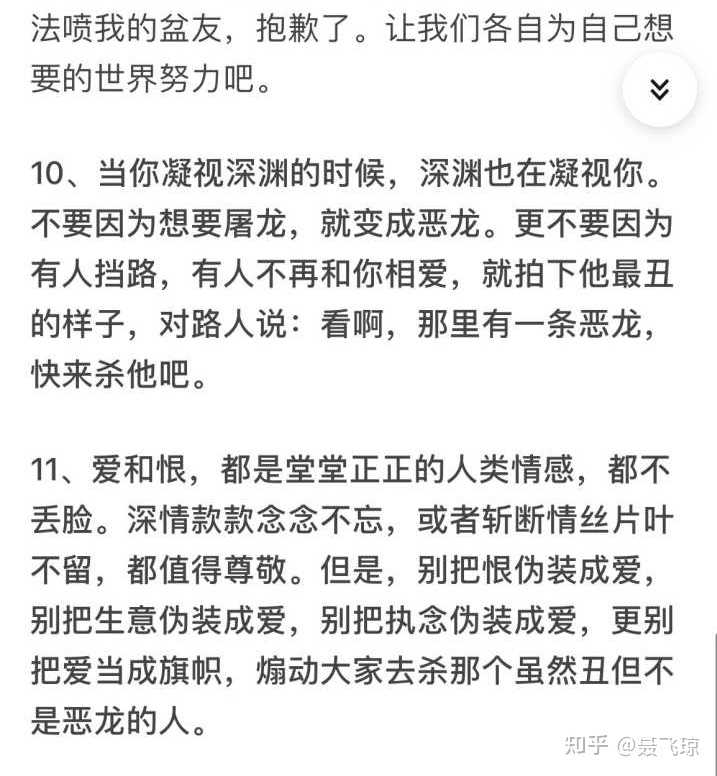 法喷我的盆友，抱歉了。让我们各自为自己想要的世界努力吧。

10、当你凝视深渊的时候，深渊也在凝视你。不要因为想要屠龙，就变成恶龙。更不要因为有人挡路，有人不再和你相爱，就拍下他最丑的样子，对路人说：看啊，那里有一条恶龙，快来杀他吧。

11、爱和恨，都是堂堂正正的人类情感，都不丢脸。深情款款念念不忘，或者斩断情丝片叶不留，都值得尊敬。但是，别把恨伪装成爱，别把生意伪装成爱，别把执念伪装成爱，更别把爱当成旗帜，煽动大家去杀那个虽然丑但不是恶龙的人。

知乎 @袁飞琼